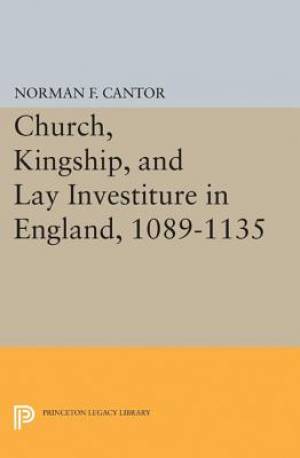 NORMAN F. CANTOR

Church, Kingship, and Lay Investiture in England, 1089-1135

PRINCETON LEGACY LIBRARY